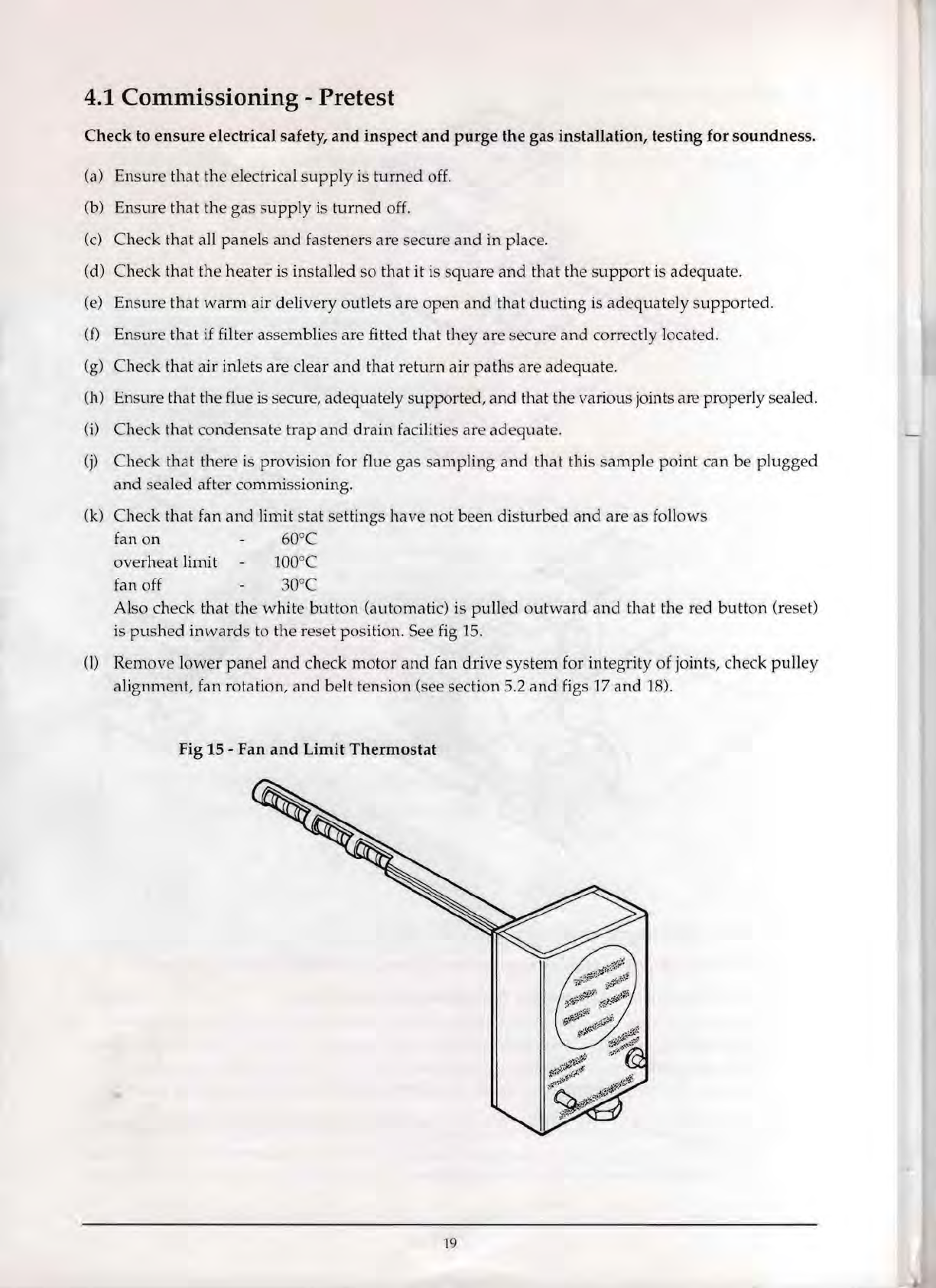 4.1 Commissioning - Pretest

Check to ensure electrical safety, and inspect and purge the gas installation, testing for soundness.

(a) Ensure that the electrical supply is turned off.

(b) Ensure that the gas supply is turned off.

(c) Check that all panels and fasteners are secure and in place.

(d) Check that the heater is installed so that it is square and that the support is adequate.

(e) Ensure that warm air delivery outlets are open and that ducting is adequately supported.

(f) Ensure that if filter assemblies are fitted that they are secure and correctly located.

(g) Check that air inlets are clear and that return air paths are adequate.

(h) Ensure that the flue is secure, adequately supported, and that the various joints are properly sealed.

(i) Check that condensate trap and drain facilities are adequate.

(j) Check that there is provision for flue gas sampling and that this sample point can be plugged and sealed after commissioning.

(k) Check that fan and limit stat settings have not been disturbed and are as follows
fan on - 60°C
overheat limit - 100°C
fan off - 30°C
Also check that the white button (automatic) is pulled outward and that the red button (reset) is pushed inwards to the reset position. See fig 15.

(l) Remove lower panel and check motor and fan drive system for integrity of joints, check pulley alignment, fan rotation, and belt tension (see section 5.2 and figs 17 and 18).

Fig 15 - Fan and Limit Thermostat

19